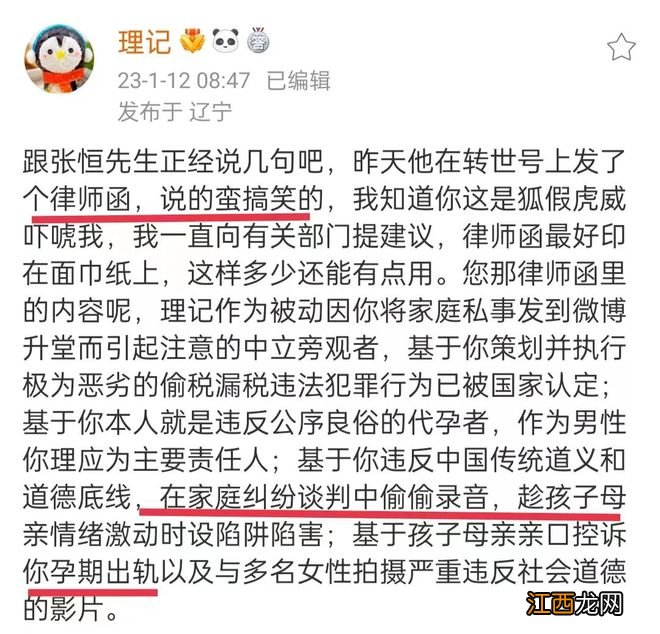 理记

23-1-12 08:47 已编辑
发布于 辽宁

跟张恒先生正经说几句吧，昨天他在转世号上发了个律师函，说的蛮搞笑的，我知道你这是狐假虎威吓唬我，我一直向有关部门提建议，律师函最好印在面巾纸上，这样多少还能有点用。您那律师函里的内容呢，理记作为被动因你将家庭私事发到微博升堂而引起注意的中立旁观者，基于你策划并执行极为恶劣的偷税漏税违法犯罪行为已被国家认定；基于你本人就是违反公序良俗的代孕者，作为男性你理应为主要责任人；基于你违反中国传统道义和道德底线，在家庭纠纷谈判中偷偷录音，趁孩子母亲情绪激动时设陷阱陷害；基于孩子母亲亲口控诉你孕期出轨以及与多名女性拍摄严重违反社会道德的影片。

江西龙网